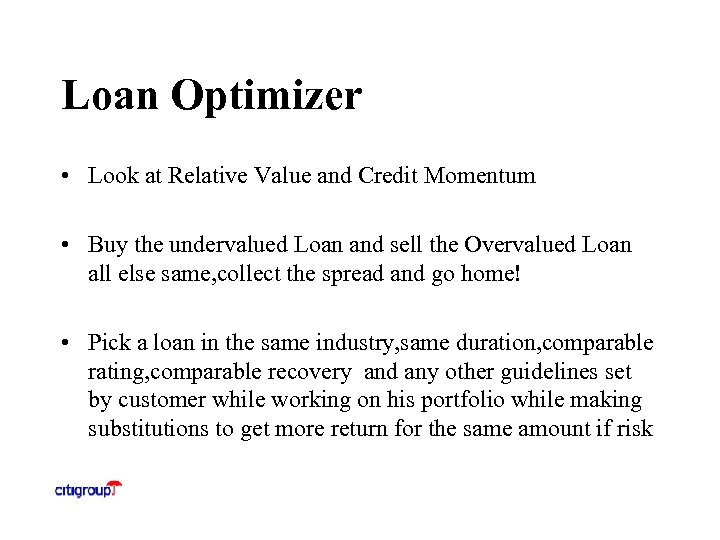 Loan Optimizer

• Look at Relative Value and Credit Momentum

• Buy the undervalued Loan and sell the Overvalued Loan all else same,collect the spread and go home!

• Pick a loan in the same industry,same duration,comparable rating,comparable recovery and any other guidelines set by customer while working on his portfolio while making substitutions to get more return for the same amount if risk

citigroup